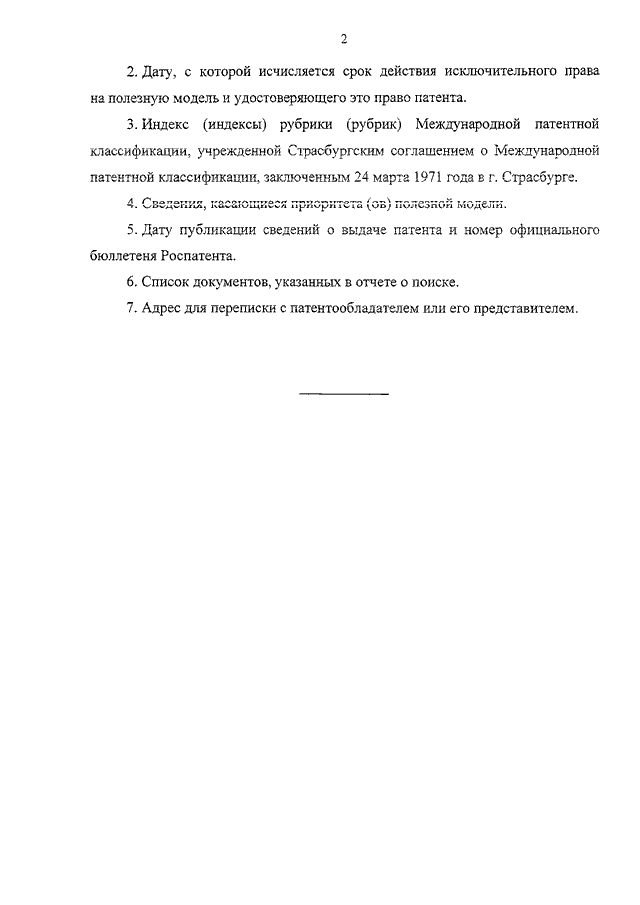 2

2. Дату, с которой исчисляется срок действия исключительного права на полезную модель и удостоверяющего это право патента.

3. Индекс (индексы) рубрики (рубрик) Международной патентной классификации, учрежденной Страсбургским соглашением о Международной патентной классификации, заключенным 24 марта 1971 года в г. Страсбурге.

4. Сведения, касающиеся приоритета (ов) полезной модели.

5. Дату публикации сведений о выдаче патента и номер официального бюллетеня Роспатента.

6. Список документов, указанных в отчете о поиске.

7. Адрес для переписки с патентообладателем или его представителем.